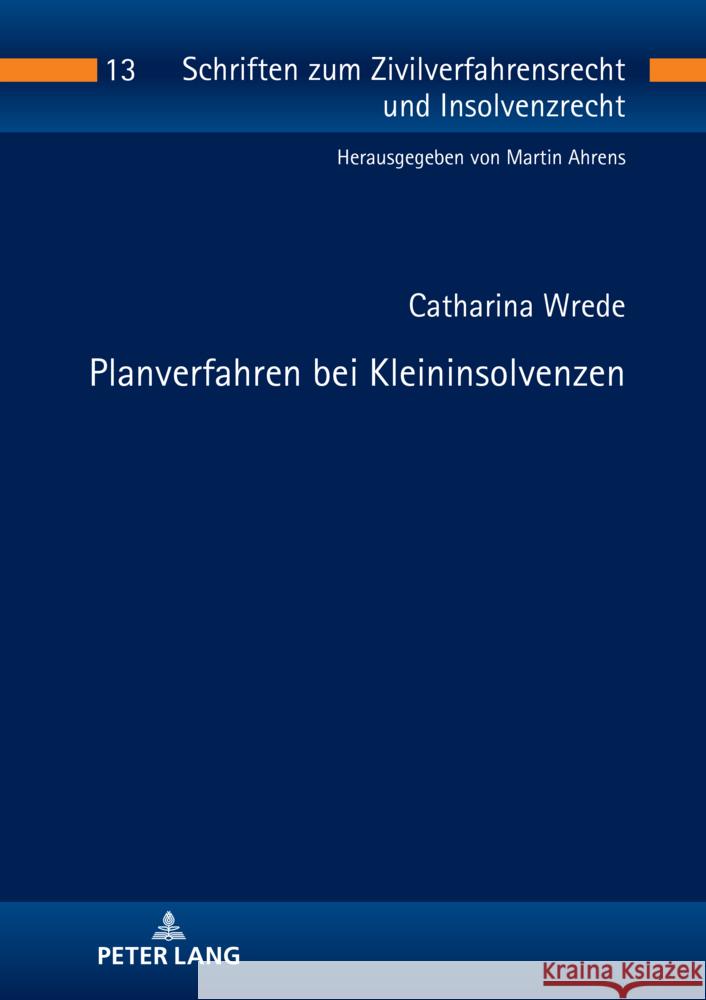 13 Schriften zum Zivilverfahrensrecht und Insolvenzrecht

Herausgegeben von Martin Ahrens

Catharina Wrede

Planverfahren bei Kleininsolvenzen

PETER LANG